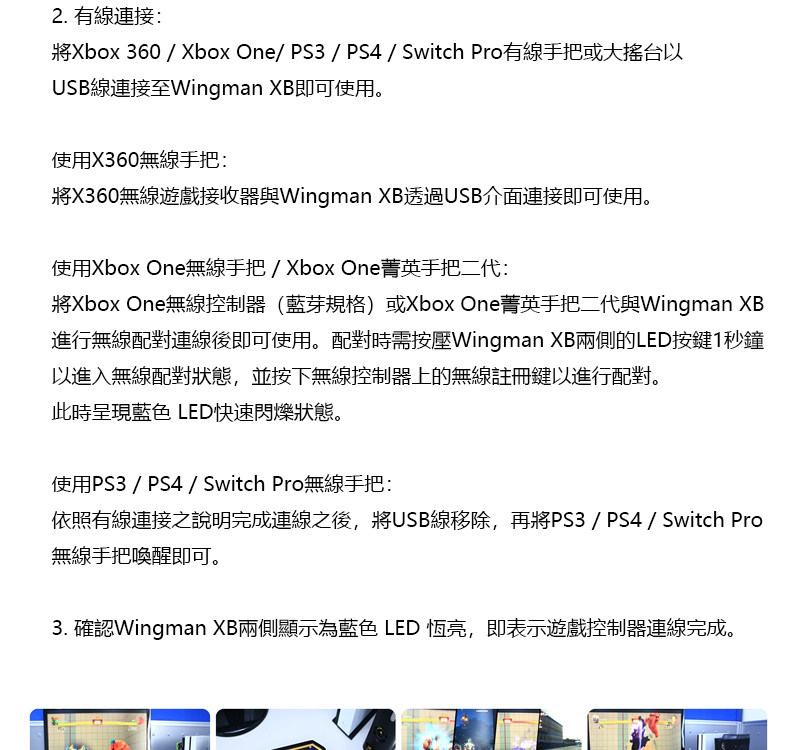 2.有線連接：
將Xbox 360 / Xbox One/ PS3 / PS4 / Switch Pro有線手把或大搖台以USB線連接至Wingman XB即可使用。

使用X360無線手把：
將X360無線遊戲接收器與Wingman XB透過USB介面連接即可使用。

使用Xbox One無線手把 / Xbox One菁英手把二代：
將Xbox One無線控制器（藍芽規格）或Xbox One菁英手把二代與Wingman XB進行無線配對連線後即可使用。配對時需按壓Wingman XB兩側的LED按鍵1秒鐘以進入無線配對狀態，並按下無線控制器上的無線註冊鍵以進行配對。
此時呈現藍色 LED快速閃爍狀態。

使用PS3 / PS4 / Switch Pro無線手把：
依照有線連接之說明完成連線之後，將USB線移除，再將PS3 / PS4 / Switch Pro無線手把喚醒即可。

3.確認Wingman XB兩側顯示為藍色 LED 恆亮，即表示遊戲控制器連線完成。